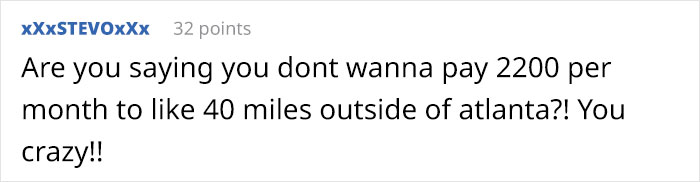 xXxSTEVOxXx 32 points

Are you saying you dont wanna pay 2200 per month to like 40 miles outside of atlanta?! You crazy!!